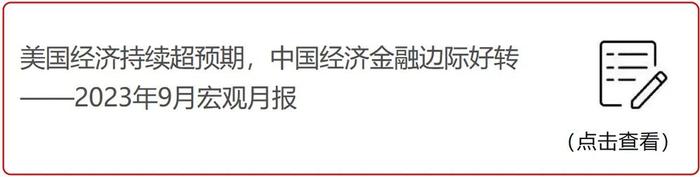 美国经济持续超预期，中国经济金融边际好转
——2023年9月宏观月报

（点击查看）